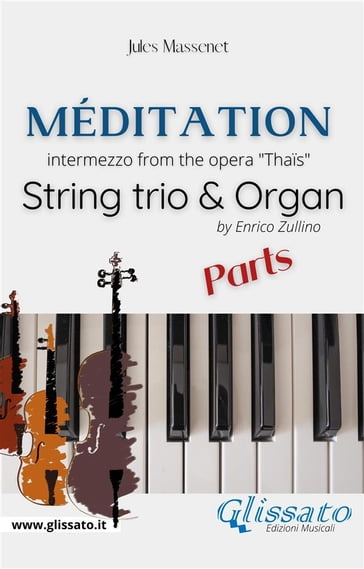 Jules Massenet

MÉDITATION

intermezzo from the opera "Thaïs"

String trio & Organ

by Enrico Zullino

Parts

www.glissato.it

Glissato
Edizioni Musicali